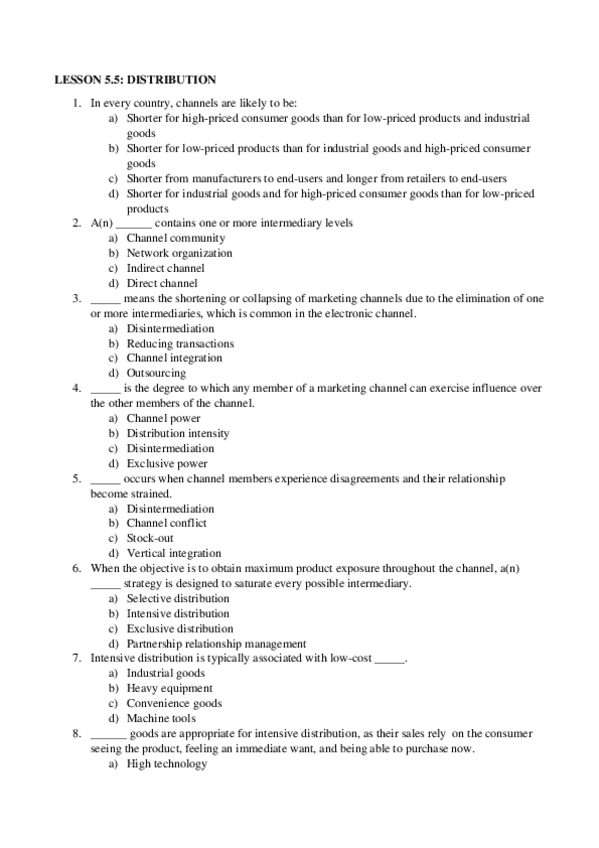 LESSON 5.5: DISTRIBUTION

1. In every country, channels are likely to be:
a) Shorter for high-priced consumer goods than for low-priced products and industrial goods
b) Shorter for low-priced products than for industrial goods and high-priced consumer goods
c) Shorter from manufacturers to end-users and longer from retailers to end-users
d) Shorter for industrial goods and for high-priced consumer goods than for low-priced products

2. A(n) ______ contains one or more intermediary levels
a) Channel community
b) Network organization
c) Indirect channel
d) Direct channel

3. _____ means the shortening or collapsing of marketing channels due to the elimination of one or more intermediaries, which is common in the electronic channel.
a) Disintermediation
b) Reducing transactions
c) Channel integration
d) Outsourcing

4. _____ is the degree to which any member of a marketing channel can exercise influence over the other members of the channel.
a) Channel power
b) Distribution intensity
c) Disintermediation
d) Exclusive power

5. _____ occurs when channel members experience disagreements and their relationship become strained.
a) Disintermediation
b) Channel conflict
c) Stock-out
d) Vertical integration

6. When the objective is to obtain maximum product exposure throughout the channel, a(n) _____ strategy is designed to saturate every possible intermediary.
a) Selective distribution
b) Intensive distribution
c) Exclusive distribution
d) Partnership relationship management

7. Intensive distribution is typically associated with low-cost _____.
a) Industrial goods
b) Heavy equipment
c) Convenience goods
d) Machine tools

8. ______ goods are appropriate for intensive distribution, as their sales rely on the consumer seeing the product, feeling an immediate want, and being able to purchase now.
a) High technology